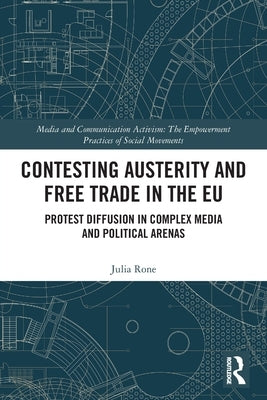 Media and Communication Activism: The Empowerment Practices of Social Movements

CONTESTING AUSTERITY AND FREE TRADE IN THE EU

PROTEST DIFFUSION IN COMPLEX MEDIA AND POLITICAL ARENAS

Julia Rone

ROUTLEDGE